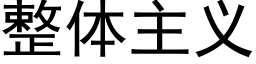 整体主义